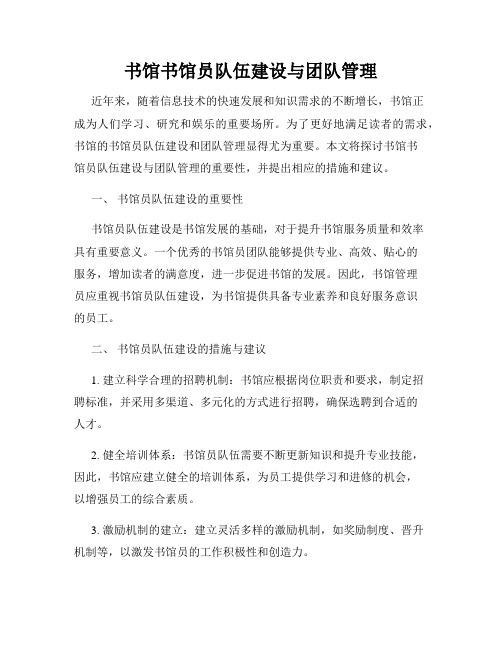 书馆书馆员队伍建设与团队管理

近年来，随着信息技术的快速发展和知识需求的不断增长，书馆正成为人们学习、研究和娱乐的重要场所。为了更好地满足读者的需求，书馆的书馆员队伍建设和团队管理显得尤为重要。本文将探讨书馆书馆员队伍建设与团队管理的重要性，并提出相应的措施和建议。

一、 书馆员队伍建设的重要性

书馆员队伍建设是书馆发展的基础，对于提升书馆服务质量和效率具有重要意义。一个优秀的书馆员团队能够提供专业、高效、贴心的服务，增加读者的满意度，进一步促进书馆的发展。因此，书馆管理员应重视书馆员队伍建设，为书馆提供具备专业素养和良好服务意识的员工。

二、 书馆员队伍建设的措施与建议

1. 建立科学合理的招聘机制：书馆应根据岗位职责和要求，制定招聘标准，并采用多渠道、多元化的方式进行招聘，确保选聘到合适的人才。

2. 健全培训体系：书馆员队伍需要不断更新知识和提升专业技能，因此，书馆应建立健全的培训体系，为员工提供学习和进修的机会，以增强员工的综合素质。

3. 激励机制的建立：建立灵活多样的激励机制，如奖励制度、晋升机制等，以激发书馆员的工作积极性和创造力。